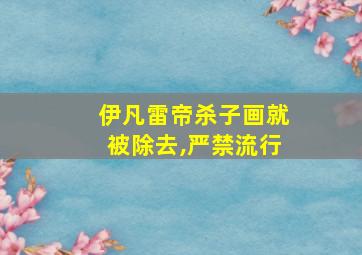 伊凡雷帝杀子画就被除去,严禁流行